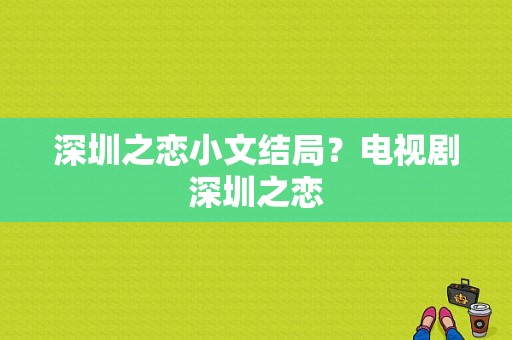 深圳之恋小文结局？电视剧深圳之恋